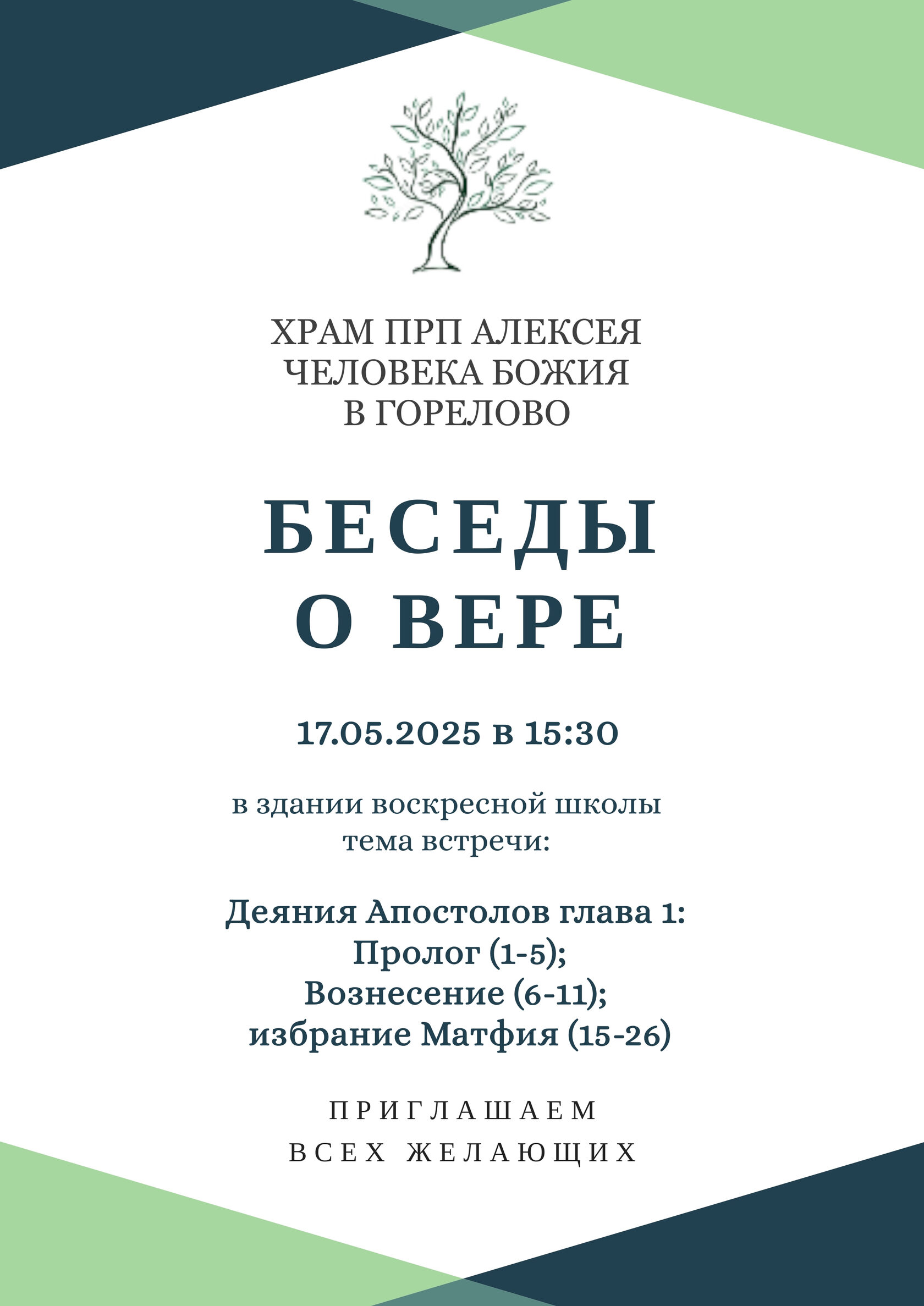 ХРАМ ПРП АЛЕКСЕЯ
ЧЕЛОВЕКА БОЖИЯ
В ГОРЕЛОВО

БЕСЕДЫ
О ВЕРЕ

17.05.2025 в 15:30

в здании воскресной школы
тема встречи:

Деяния Апостолов глава 1:
Пролог (1-5);
Вознесение (6-11);
избрание Матфия (15-26)

ПРИГЛАШАЕМ
ВСЕХ ЖЕЛАЮЩИХ